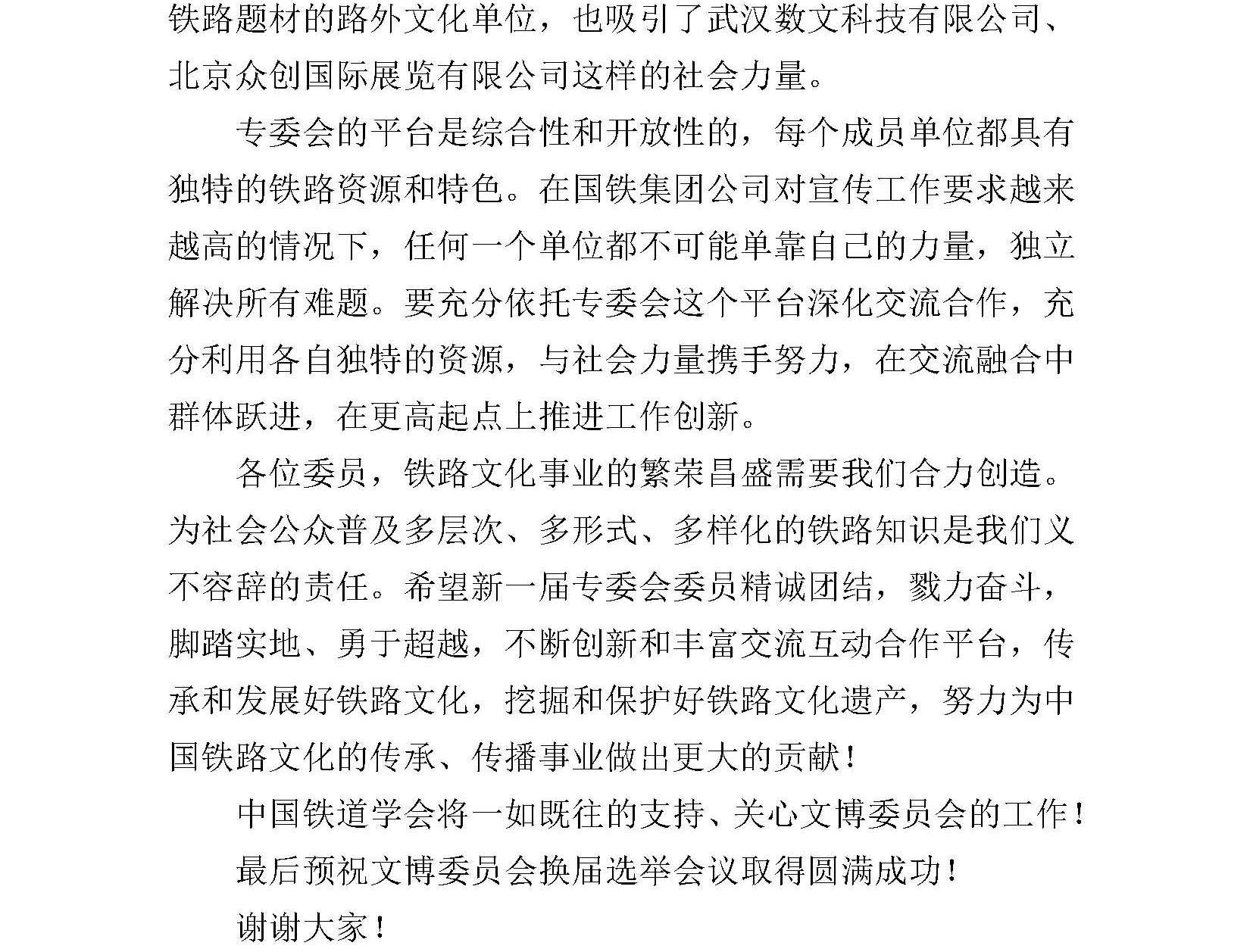 铁路题材的路外文化单位，也吸引了武汉数文科技有限公司、北京众创国际展览有限公司这样的社会力量。

专委会的平台是综合性和开放性的，每个成员单位都具有独特的铁路资源和特色。在国铁集团公司对宣传工作要求越来越高的情况下，任何一个单位都不可能单靠自己的力量，独立解决所有难题。要充分依托专委会这个平台深化交流合作，充分利用各自独特的资源，与社会力量携手努力，在交流融合中群体跃进，在更高起点上推进工作创新。

各位委员，铁路文化事业的繁荣昌盛需要我们合力创造。为社会公众普及多层次、多形式、多样化的铁路知识是我们义不容辞的责任。希望新一届专委会委员精诚团结，戮力奋斗，脚踏实地、勇于超越，不断创新和丰富交流互动合作平台，传承和发展好铁路文化，挖掘和保护好铁路文化遗产，努力为中国铁路文化的传承、传播事业做出更大的贡献！

中国铁道学会将一如既往的支持、关心文博委员会的工作！

最后预祝文博委员会换届选举会议取得圆满成功！

谢谢大家！